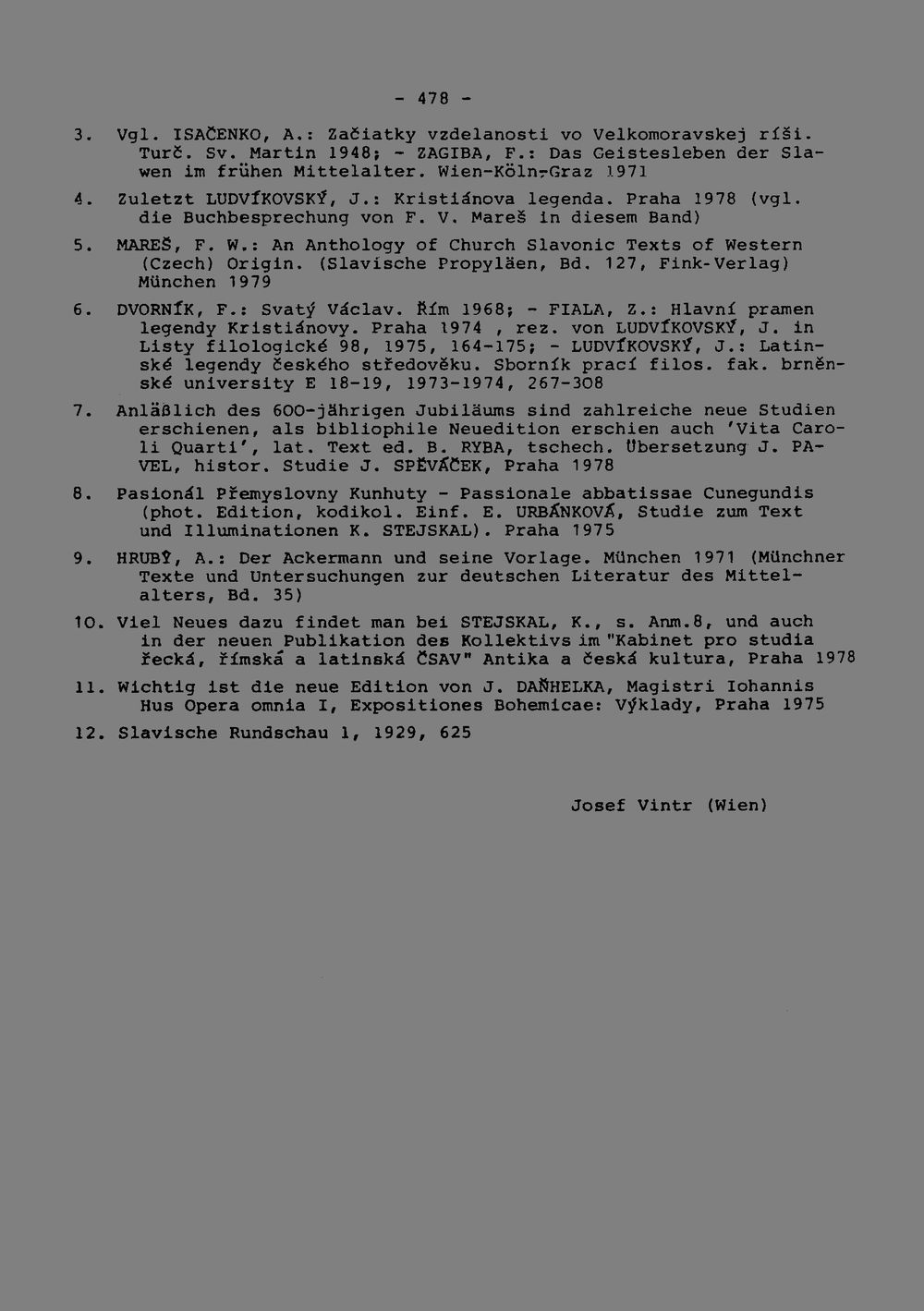 - 478 -

3. Vgl. ISAČENKO, A.: Začiatky vzdelanosti vo Velkomoravskej ríši. Turč. Sv. Martin 1948; - ZAGIBA, F.: Das Geistesleben der Slawen im frühen Mittelalter. Wien-Köln-Graz 1971

4. Zuletzt LUDVÍKOVSKÝ, J.: Kristiánova legenda. Praha 1978 (vgl. die Buchbesprechung von F. V. Mareš in diesem Band)

5. MAREŠ, F. W.: An Anthology of Church Slavonic Texts of Western (Czech) Origin. (Slavische Propyläen, Bd. 127, Fink-Verlag) München 1979

6. DVORNÍK, F.: Svatý Václav. Řím 1968; - FIALA, Z.: Hlavní pramen legendy Kristiánovy. Praha 1974 , rez. von LUDVÍKOVSKÝ, J. in Listy filologické 98, 1975, 164-175; - LUDVÍKOVSKÝ, J.: Latinské legendy českého středověku. Sborník prací filos. fak. brněnské university E 18-19, 1973-1974, 267-308

7. Anläßlich des 600-jährigen Jubiläums sind zahlreiche neue Studien erschienen, als bibliophile Neuedition erschien auch 'Vita Caroli Quarti', lat. Text ed. B. RYBA, tschech. Übersetzung J. PAVEL, histor. Studie J. SPĚVÁČEK, Praha 1978

8. Pasionál Přemyslovny Kunhuty - Passionale abbatissae Cunegundis (phot. Edition, kodikol. Einf. E. URBÁNKOVÁ, Studie zum Text und Illuminationen K. STEJSKAL). Praha 1975

9. HRUBÝ, A.: Der Ackermann und seine Vorlage. München 1971 (Münchner Texte und Untersuchungen zur deutschen Literatur des Mittelalters, Bd. 35)

10. Viel Neues dazu findet man bei STEJSKAL, K., s. Anm.8, und auch in der neuen Publikation des Kollektivs im "Kabinet pro studia řecká, římská a latinská ČSAV" Antika a česká kultura, Praha 1978

11. Wichtig ist die neue Edition von J. DAŇHELKA, Magistri Iohannis Hus Opera omnia I, Expositiones Bohemicae: Výklady, Praha 1975

12. Slavische Rundschau 1, 1929, 625

Josef Vintr (Wien)